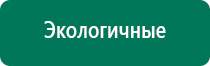 Экологичные